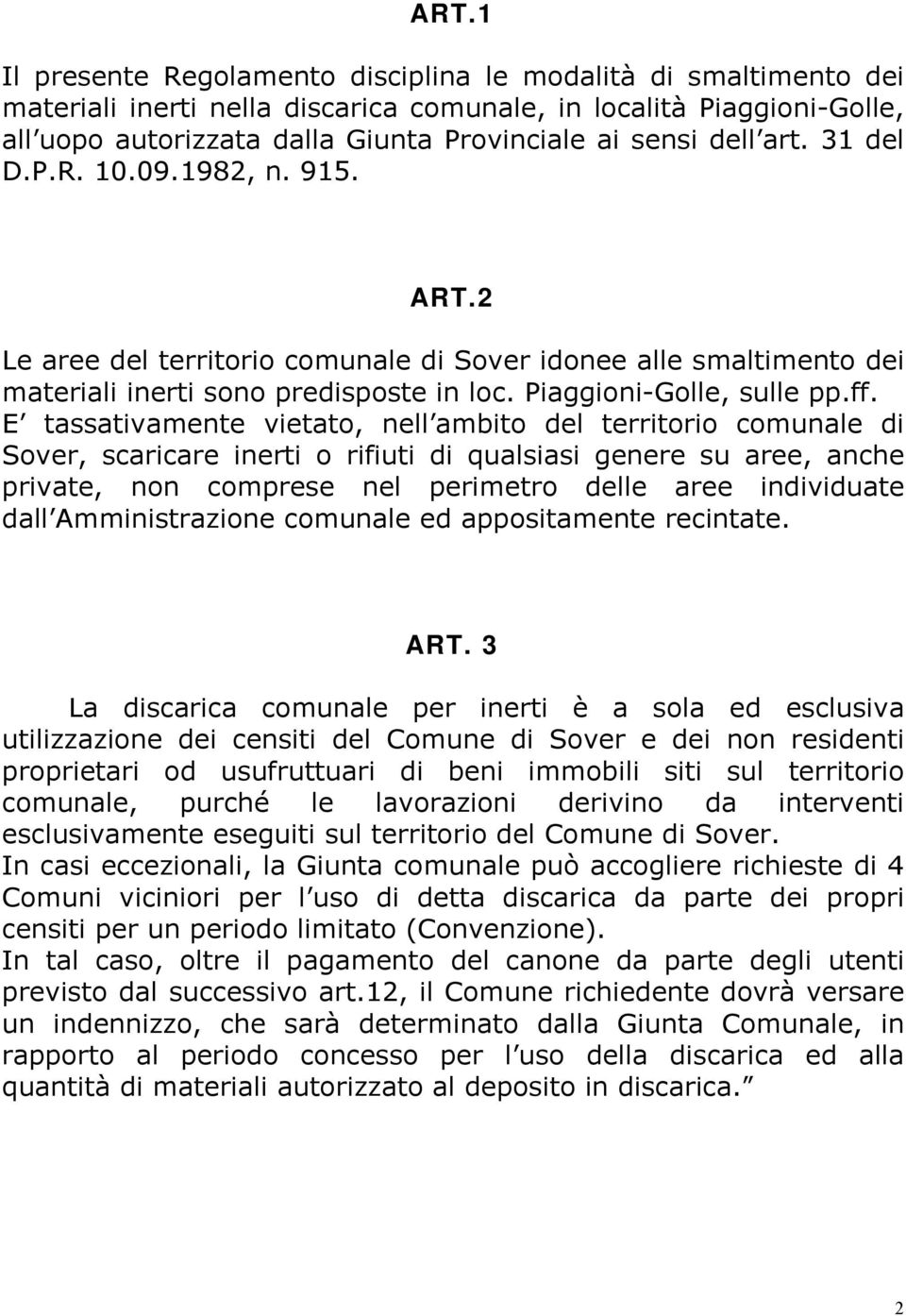 ART.1

Il presente Regolamento disciplina le modalità di smaltimento dei materiali inerti nella discarica comunale, in località Piaggioni-Golle, all uopo autorizzata dalla Giunta Provinciale ai sensi dell art. 31 del D.P.R. 10.09.1982, n. 915.

ART.2

Le aree del territorio comunale di Sover idonee alle smaltimento dei materiali inerti sono predisposte in loc. Piaggioni-Golle, sulle pp.ff. E tassativamente vietato, nell ambito del territorio comunale di Sover, scaricare inerti o rifiuti di qualsiasi genere su aree, anche private, non comprese nel perimetro delle aree individuate dall Amministrazione comunale ed appositamente recintate.

ART. 3

La discarica comunale per inerti è a sola ed esclusiva utilizzazione dei censiti del Comune di Sover e dei non residenti proprietari od usufruttuari di beni immobili siti sul territorio comunale, purché le lavorazioni derivino da interventi esclusivamente eseguiti sul territorio del Comune di Sover.
In casi eccezionali, la Giunta comunale può accogliere richieste di 4 Comuni viciniori per l uso di detta discarica da parte dei propri censiti per un periodo limitato (Convenzione).
In tal caso, oltre il pagamento del canone da parte degli utenti previsto dal successivo art.12, il Comune richiedente dovrà versare un indennizzo, che sarà determinato dalla Giunta Comunale, in rapporto al periodo concesso per l uso della discarica ed alla quantità di materiali autorizzato al deposito in discarica.

2